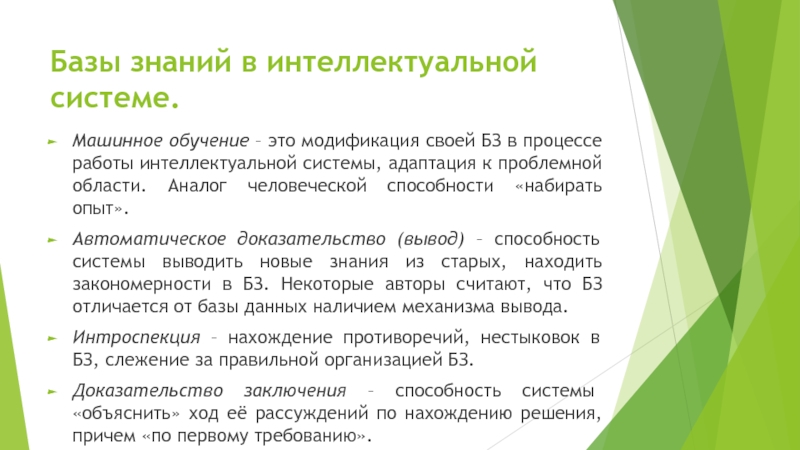 Базы знаний в интеллектуальной системе.

Машинное обучение – это модификация своей БЗ в процессе работы интеллектуальной системы, адаптация к проблемной области. Аналог человеческой способности «набирать опыт».

Автоматическое доказательство (вывод) – способность системы выводить новые знания из старых, находить закономерности в БЗ. Некоторые авторы считают, что БЗ отличается от базы данных наличием механизма вывода.

Интроспекция – нахождение противоречий, нестыковок в БЗ, слежение за правильной организацией БЗ.

Доказательство заключения – способность системы «объяснить» ход её рассуждений по нахождению решения, причем «по первому требованию».